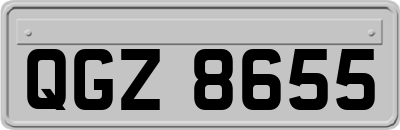 QGZ 8655